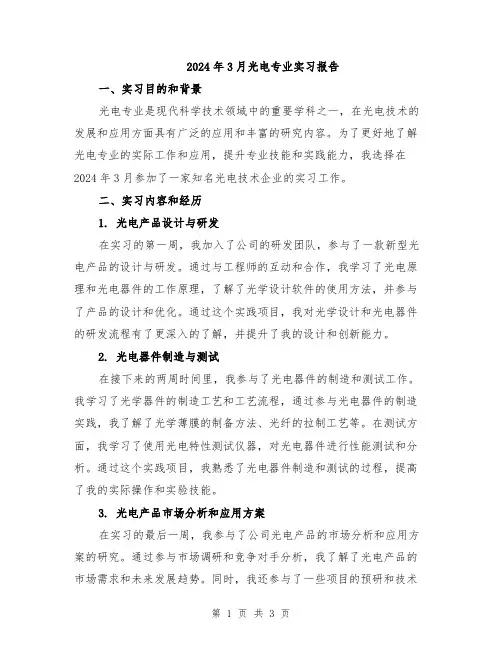 2024年3月光电专业实习报告

一、实习目的和背景

光电专业是现代科学技术领域中的重要学科之一，在光电技术的发展和应用方面具有广泛的应用和丰富的研究内容。为了更好地了解光电专业的实际工作和应用，提升专业技能和实践能力，我选择在2024年3月参加了一家知名光电技术企业的实习工作。

二、实习内容和经历

1. 光电产品设计与研发

在实习的第一周，我加入了公司的研发团队，参与了一款新型光电产品的设计与研发。通过与工程师的互动和合作，我学习了光电原理和光电器件的工作原理，了解了光学设计软件的使用方法，并参与了产品的设计和优化。通过这个实践项目，我对光学设计和光电器件的研发流程有了更深入的了解，并提升了我的设计和创新能力。

2. 光电器件制造与测试

在接下来的两周时间里，我参与了光电器件的制造和测试工作。我学习了光学器件的制造工艺和工艺流程，通过参与光电器件的制造实践，我了解了光学薄膜的制备方法、光纤的拉制工艺等。在测试方面，我学习了使用光电特性测试仪器，对光电器件进行性能测试和分析。通过这个实践项目，我熟悉了光电器件制造和测试的过程，提高了我的实际操作和实验技能。

3. 光电产品市场分析和应用方案

在实习的最后一周，我参与了公司光电产品的市场分析和应用方案的研究。通过参与市场调研和竞争对手分析，我了解了光电产品的市场需求和未来发展趋势。同时，我还参与了一些项目的预研和技术

第 1 页 共 3 页